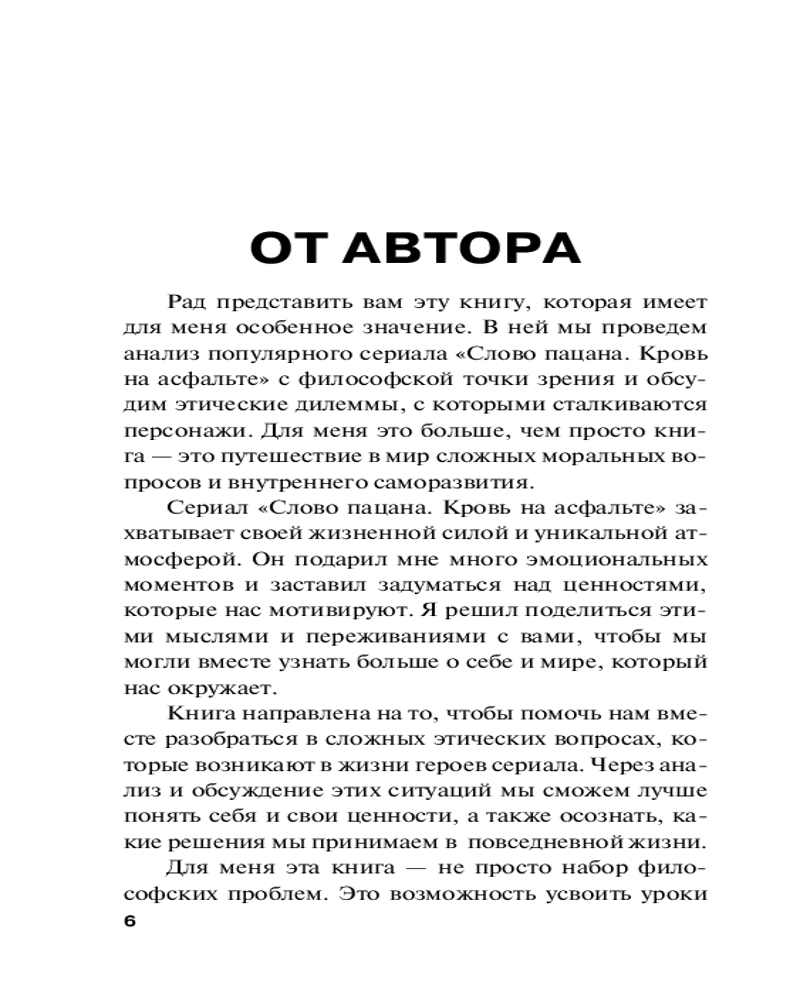 ОТ АВТОРА

Рад представить вам эту книгу, которая имеет для меня особенное значение. В ней мы проведем анализ популярного сериала «Слово пацана. Кровь на асфальте» с философской точки зрения и обсудим этические дилеммы, с которыми сталкиваются персонажи. Для меня это больше, чем просто книга — это путешествие в мир сложных моральных вопросов и внутреннего саморазвития.

Сериал «Слово пацана. Кровь на асфальте» захватывает своей жизненной силой и уникальной атмосферой. Он подарил мне много эмоциональных моментов и заставил задуматься над ценностями, которые нас мотивируют. Я решил поделиться этими мыслями и переживаниями с вами, чтобы мы могли вместе узнать больше о себе и мире, который нас окружает.

Книга направлена на то, чтобы помочь нам вместе разобраться в сложных этических вопросах, которые возникают в жизни героев сериала. Через анализ и обсуждение этих ситуаций мы сможем лучше понять себя и свои ценности, а также осознать, какие решения мы принимаем в повседневной жизни.

Для меня эта книга — не просто набор философских проблем. Это возможность усвоить уроки

6